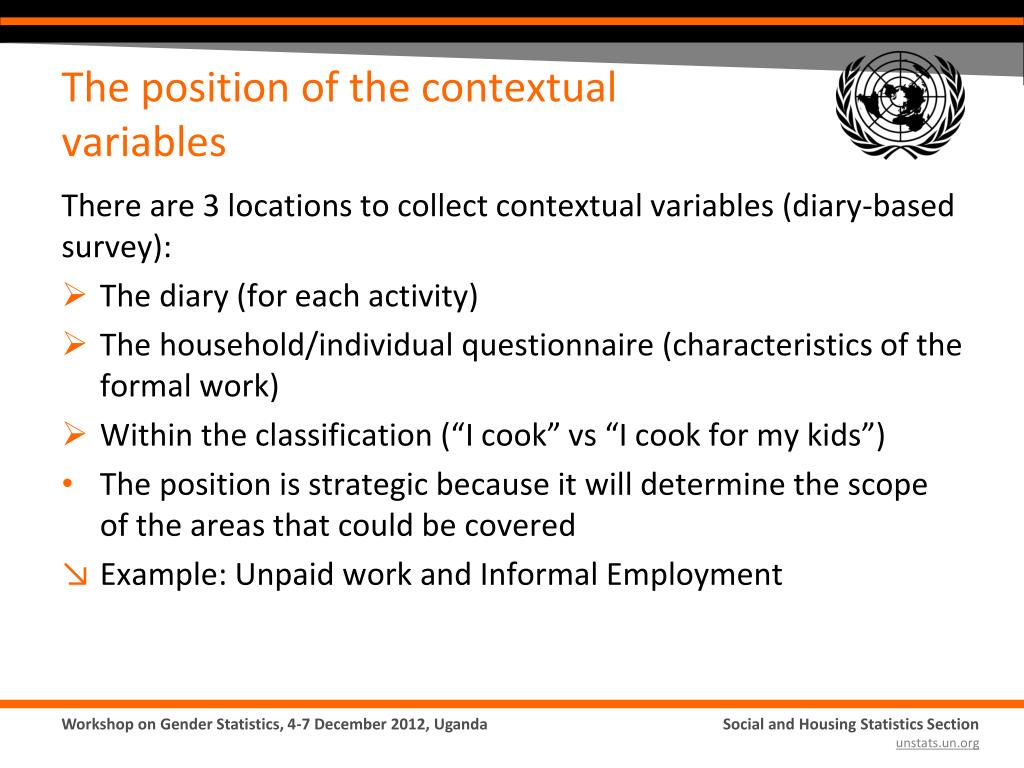 The position of the contextual variables

There are 3 locations to collect contextual variables (diary-based survey):

➢ The diary (for each activity)

➢ The household/individual questionnaire (characteristics of the formal work)

➢ Within the classification (“I cook” vs “I cook for my kids”)

• The position is strategic because it will determine the scope of the areas that could be covered

↘ Example: Unpaid work and Informal Employment

Workshop on Gender Statistics, 4-7 December 2012, Uganda

Social and Housing Statistics Section
unstats.un.org